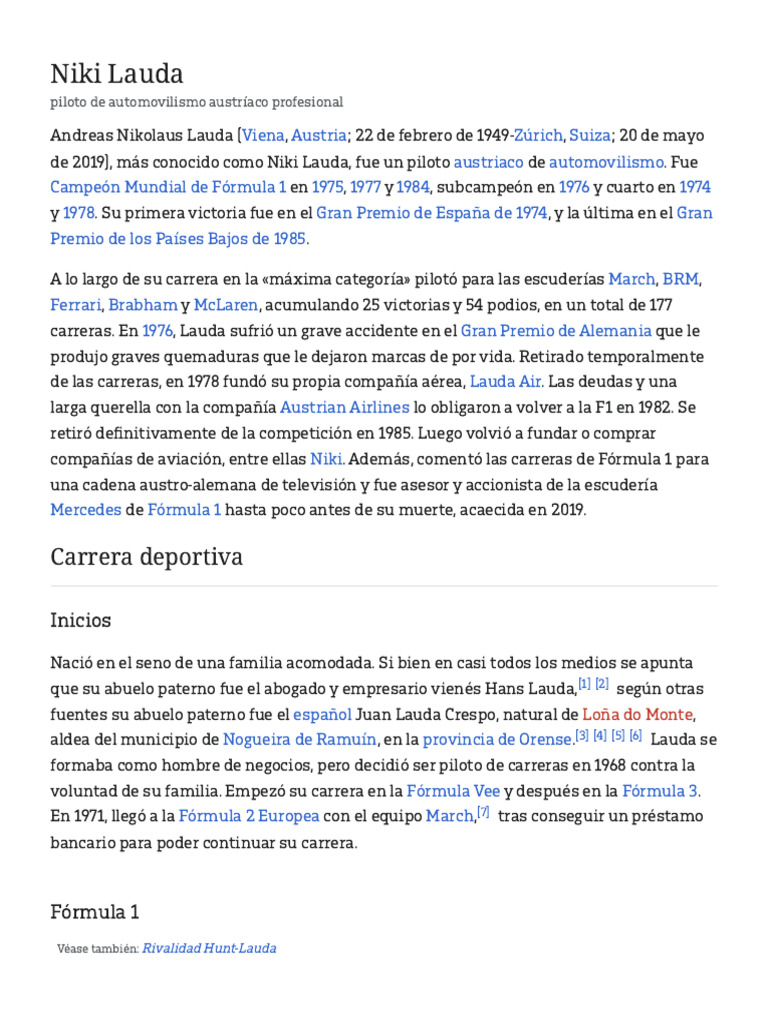 Niki Lauda

piloto de automovilismo austríaco profesional

Andreas Nikolaus Lauda (Viena, Austria; 22 de febrero de 1949-Zúrich, Suiza; 20 de mayo de 2019), más conocido como Niki Lauda, fue un piloto austriaco de automovilismo. Fue Campeón Mundial de Fórmula 1 en 1975, 1977 y 1984, subcampeón en 1976 y cuarto en 1974 y 1978. Su primera victoria fue en el Gran Premio de España de 1974, y la última en el Gran Premio de los Países Bajos de 1985.

A lo largo de su carrera en la «máxima categoría» pilotó para las escuderías March, BRM, Ferrari, Brabham y McLaren, acumulando 25 victorias y 54 podios, en un total de 177 carreras. En 1976, Lauda sufrió un grave accidente en el Gran Premio de Alemania que le produjo graves quemaduras que le dejaron marcas de por vida. Retirado temporalmente de las carreras, en 1978 fundó su propia compañía aérea, Lauda Air. Las deudas y una larga querella con la compañía Austrian Airlines lo obligaron a volver a la F1 en 1982. Se retiró definitivamente de la competición en 1985. Luego volvió a fundar o comprar compañías de aviación, entre ellas Niki. Además, comentó las carreras de Fórmula 1 para una cadena austro-alemana de televisión y fue asesor y accionista de la escudería Mercedes de Fórmula 1 hasta poco antes de su muerte, acaecida en 2019.

Carrera deportiva

Inicios

Nació en el seno de una familia acomodada. Si bien en casi todos los medios se apunta que su abuelo paterno fue el abogado y empresario vienés Hans Lauda,[1] [2] según otras fuentes su abuelo paterno fue el español Juan Lauda Crespo, natural de Loña do Monte, aldea del municipio de Nogueira de Ramuín, en la provincia de Orense.[3] [4] [5] [6] Lauda se formaba como hombre de negocios, pero decidió ser piloto de carreras en 1968 contra la voluntad de su familia. Empezó su carrera en la Fórmula Vee y después en la Fórmula 3. En 1971, llegó a la Fórmula 2 Europea con el equipo March,[7] tras conseguir un préstamo bancario para poder continuar su carrera.

Fórmula 1

Véase también: Rivalidad Hunt-Lauda